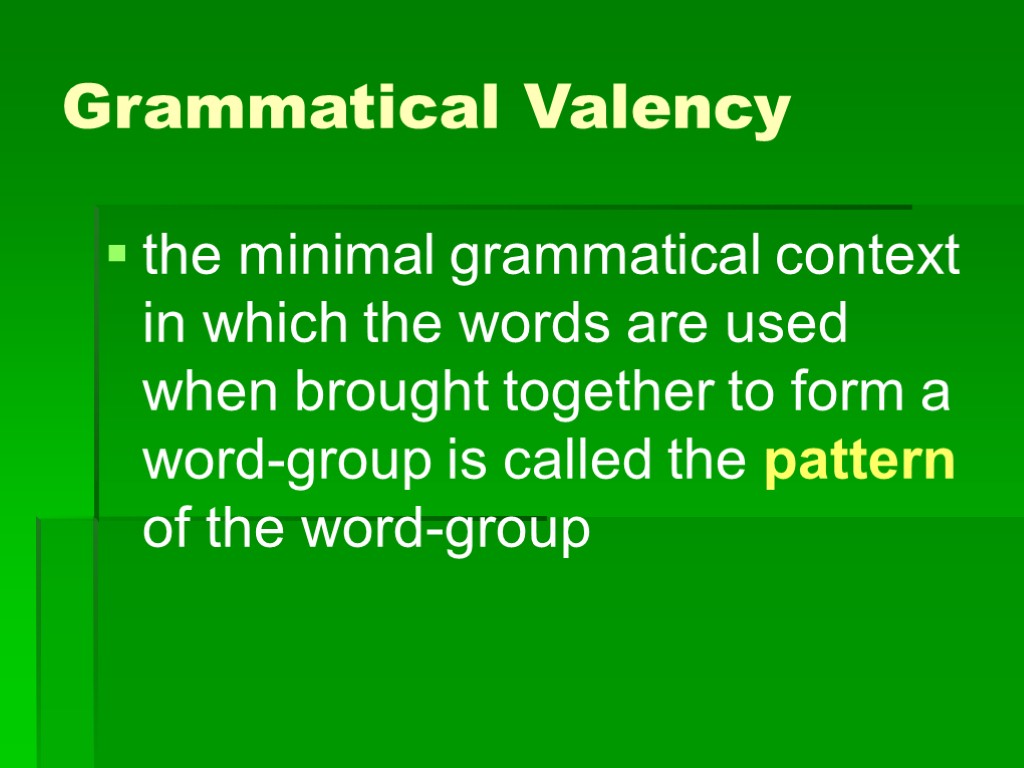 Grammatical Valency

the minimal grammatical context in which the words are used when brought together to form a word-group is called the pattern of the word-group